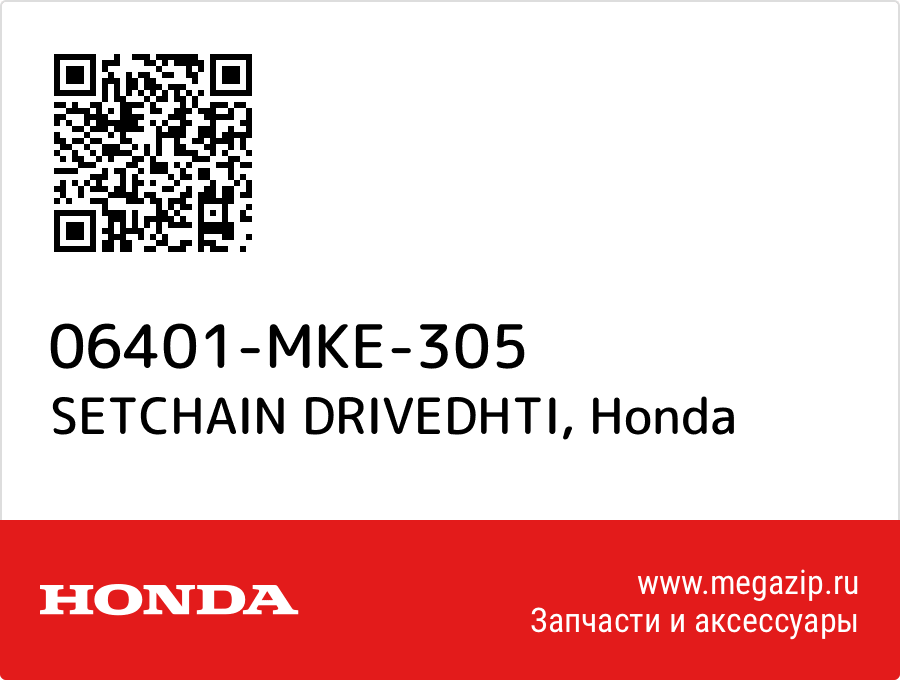 06401-MKE-305
SETCHAIN DRIVEDHTI, Honda

HONDA

www.megazip.ru
Запчасти и аксессуары